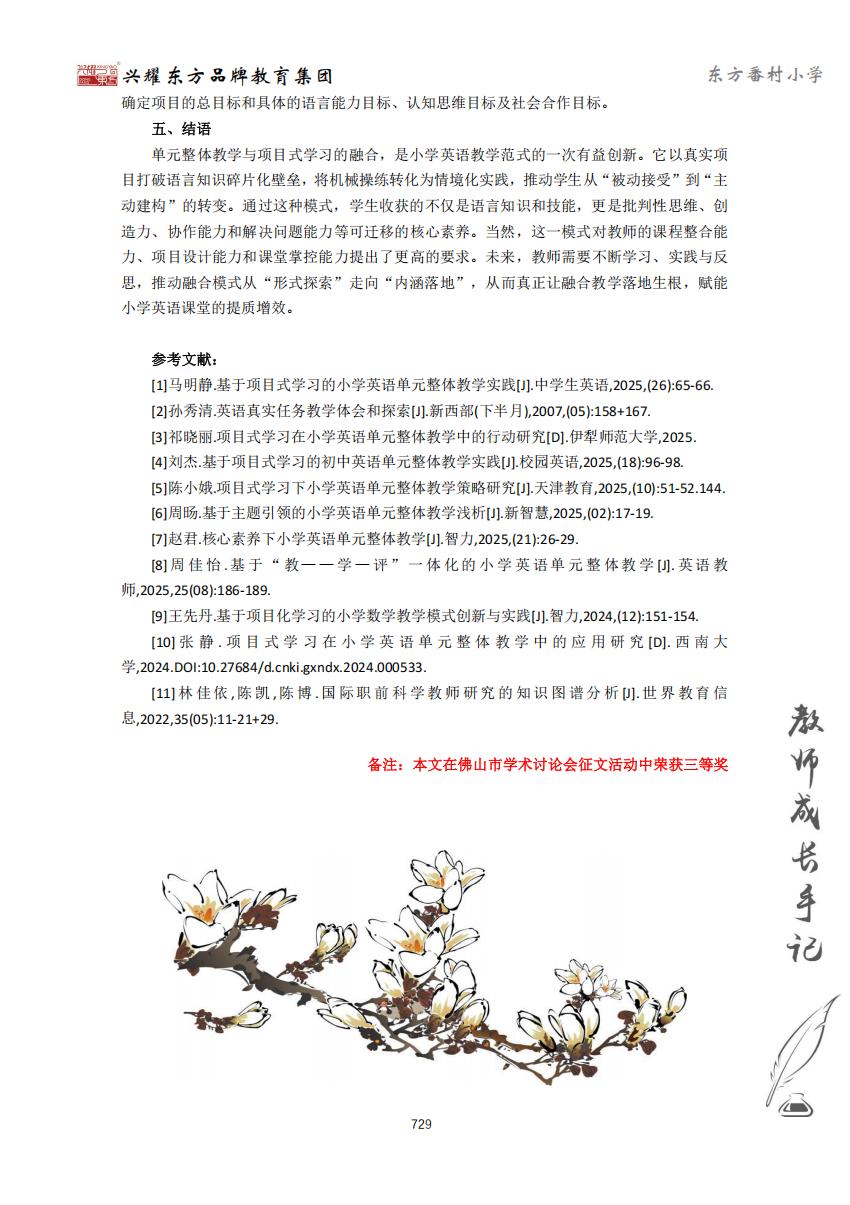 兴耀东方品牌教育集团

东方番村小学

确定项目的总目标和具体的语言能力目标、认知思维目标及社会合作目标。

五、结语

单元整体教学与项目式学习的融合，是小学英语教学范式的一次有益创新。它以真实项目打破语言知识碎片化壁垒，将机械操练转化为情境化实践，推动学生从“被动接受”到“主动建构”的转变。通过这种模式，学生收获的不仅是语言知识和技能，更是批判性思维、创造力、协作能力和解决问题能力等可迁移的核心素养。当然，这一模式对教师的课程整合能力、项目设计能力和课堂掌控能力提出了更高的要求。未来，教师需要不断学习、实践与反思，推动融合模式从“形式探索”走向“内涵落地”，从而真正让融合教学落地生根，赋能小学英语课堂的提质增效。

参考文献：

[1]马明静.基于项目式学习的小学英语单元整体教学实践[J].中学生英语,2025,(26):65-66.

[2]孙秀清.英语真实任务教学体会和探索[J].新西部(下半月),2007,(05):158+167.

[3]祁晓丽.项目式学习在小学英语单元整体教学中的行动研究[D].伊犁师范大学,2025.

[4]刘杰.基于项目式学习的初中英语单元整体教学实践[J].校园英语,2025,(18):96-98.

[5]陈小娥.项目式学习下小学英语单元整体教学策略研究[J].天津教育,2025,(10):51-52.144.

[6]周旸.基于主题引领的小学英语单元整体教学浅析[J].新智慧,2025,(02):17-19.

[7]赵君.核心素养下小学英语单元整体教学[J].智力,2025,(21):26-29.

[8]周佳怡.基于“教——学—评”一体化的小学英语单元整体教学[J].英语教师,2025,25(08):186-189.

[9]王先丹.基于项目化学习的小学数学教学模式创新与实践[J].智力,2024,(12):151-154.

[10]张静.项目式学习在小学英语单元整体教学中的应用研究[D].西南大学,2024.DOI:10.27684/d.cnki.gxndx.2024.000533.

[11]林佳依,陈凯,陈博.国际职前科学教师研究的知识图谱分析[J].世界教育信息,2022,35(05):11-21+29.

备注：本文在佛山市学术讨论会征文活动中荣获三等奖

教师成长手记

729